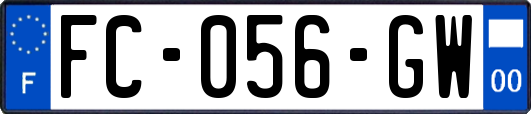 F
FC-056-GW
00